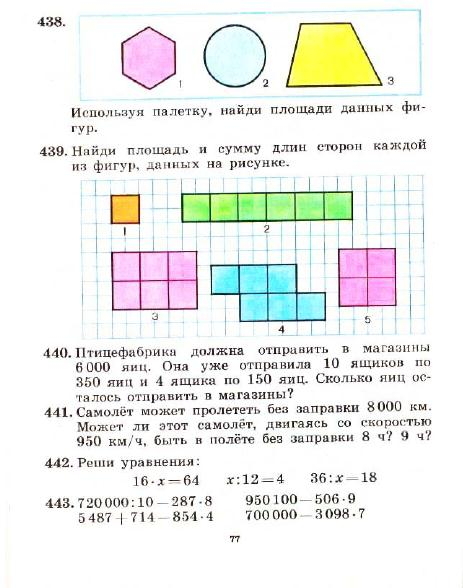 438.

1 2 3

Используя палетку, найди площади данных фигур.

439. Найди площадь и сумму длин сторон каждой из фигур, данных на рисунке.

1 2 3 4 5

440. Птицефабрика должна отправить в магазины 6 000 яиц. Она уже отправила 10 ящиков по 350 яиц и 4 ящика по 150 яиц. Сколько яиц осталось отправить в магазины?

441. Самолёт может пролететь без заправки 8 000 км. Может ли этот самолёт, двигаясь со скоростью 950 км/ч, быть в полёте без заправки 8 ч? 9 ч?

442. Реши уравнения:

$16 \cdot x = 64$ $x : 12 = 4$ $36 : x = 18$

443. $720\,000 : 10 - 287 \cdot 8$ $950\,100 - 506 \cdot 9$
$5\,487 + 714 - 854 \cdot 4$ $700\,000 - 3\,098 \cdot 7$

77